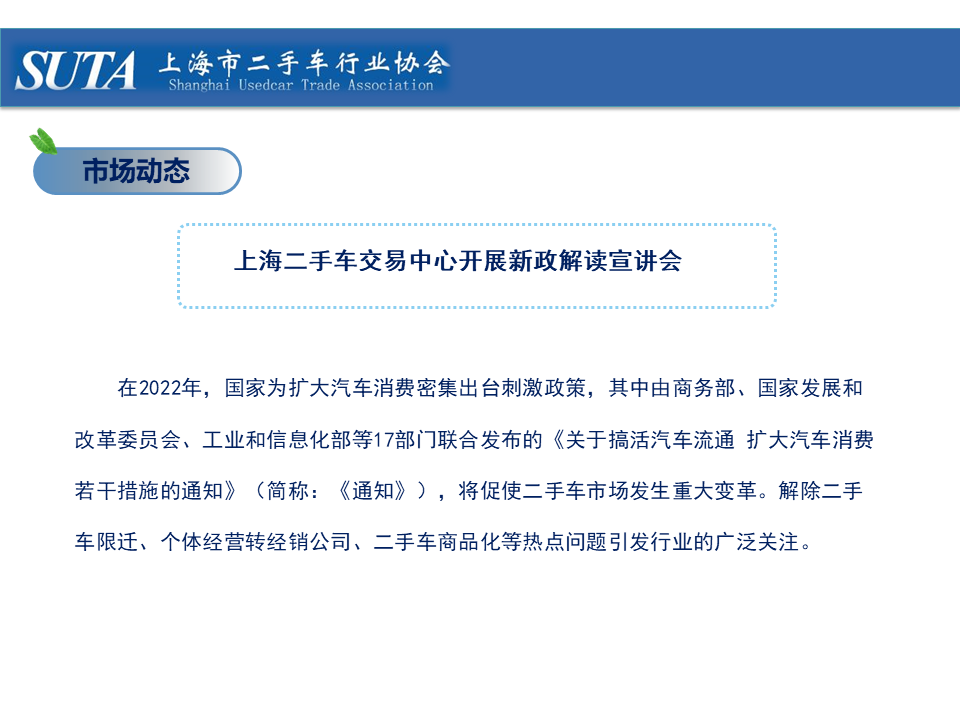 SUTA 上海市二手车行业协会
Shanghai Usedcar Trade Association

市场动态

上海二手车交易中心开展新政解读宣讲会

在2022年，国家为扩大汽车消费密集出台刺激政策，其中由商务部、国家发展和改革委员会、工业和信息化部等17部门联合发布的《关于搞活汽车流通 扩大汽车消费若干措施的通知》（简称：《通知》），将促使二手车市场发生重大变革。解除二手车限迁、个体经营转经销公司、二手车商品化等热点问题引发行业的广泛关注。